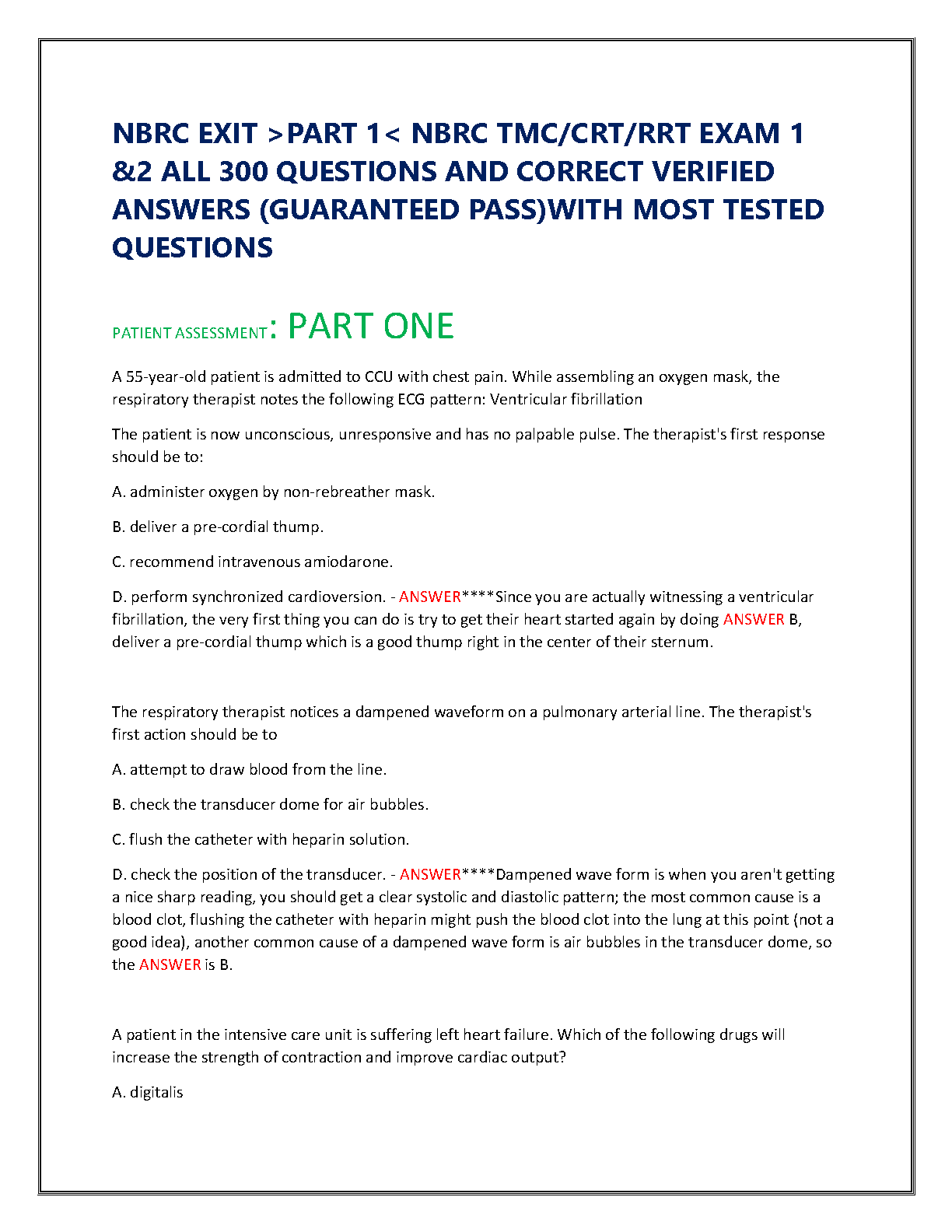 NBRC EXIT >PART 1< NBRC TMC/CRT/RRT EXAM 1 &2 ALL 300 QUESTIONS AND CORRECT VERIFIED ANSWERS (GUARANTEED PASS)WITH MOST TESTED QUESTIONS

PATIENT ASSESSMENT: PART ONE

A 55-year-old patient is admitted to CCU with chest pain. While assembling an oxygen mask, the respiratory therapist notes the following ECG pattern: Ventricular fibrillation

The patient is now unconscious, unresponsive and has no palpable pulse. The therapist's first response should be to:

A. administer oxygen by non-rebreather mask.

B. deliver a pre-cordial thump.

C. recommend intravenous amiodarone.

D. perform synchronized cardioversion. - ANSWER****Since you are actually witnessing a ventricular fibrillation, the very first thing you can do is try to get their heart started again by doing ANSWER B, deliver a pre-cordial thump which is a good thump right in the center of their sternum.

The respiratory therapist notices a dampened waveform on a pulmonary arterial line. The therapist's first action should be to

A. attempt to draw blood from the line.

B. check the transducer dome for air bubbles.

C. flush the catheter with heparin solution.

D. check the position of the transducer. - ANSWER****Dampened wave form is when you aren't getting a nice sharp reading, you should get a clear systolic and diastolic pattern; the most common cause is a blood clot, flushing the catheter with heparin might push the blood clot into the lung at this point (not a good idea), another common cause of a dampened wave form is air bubbles in the transducer dome, so the ANSWER is B.

A patient in the intensive care unit is suffering left heart failure. Which of the following drugs will increase the strength of contraction and improve cardiac output?

A. digitalis